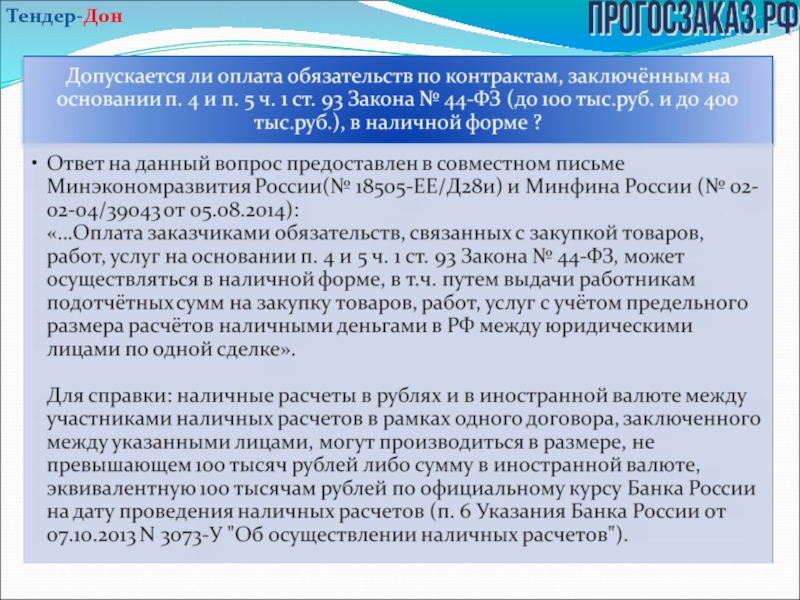 Тендер-Дон

ПРОГОСЗАКАЗ.РФ

Допускается ли оплата обязательств по контрактам, заключённым на основании п. 4 и п. 5 ч. 1 ст. 93 Закона № 44-ФЗ (до 100 тыс.руб. и до 400 тыс.руб.), в наличной форме ?

• Ответ на данный вопрос предоставлен в совместном письме Минэкономразвития России(№ 18505-ЕЕ/Д28и) и Минфина России (№ 02-02-04/39043 от 05.08.2014):
«…Оплата заказчиками обязательств, связанных с закупкой товаров, работ, услуг на основании п. 4 и 5 ч. 1 ст. 93 Закона № 44-ФЗ, может осуществляться в наличной форме, в т.ч. путем выдачи работникам подотчётных сумм на закупку товаров, работ, услуг с учётом предельного размера расчётов наличными деньгами в РФ между юридическими лицами по одной сделке».

Для справки: наличные расчеты в рублях и в иностранной валюте между участниками наличных расчетов в рамках одного договора, заключенного между указанными лицами, могут производиться в размере, не превышающем 100 тысяч рублей либо сумму в иностранной валюте, эквивалентную 100 тысячам рублей по официальному курсу Банка России на дату проведения наличных расчетов (п. 6 Указания Банка России от 07.10.2013 N 3073-У "Об осуществлении наличных расчетов").